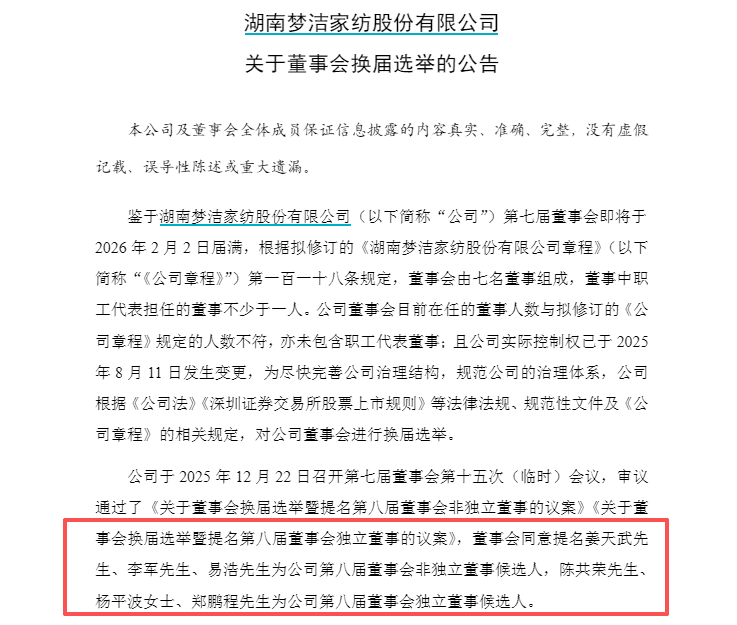 湖南梦洁家纺股份有限公司

关于董事会换届选举的公告

本公司及董事会全体成员保证信息披露的内容真实、准确、完整，没有虚假记载、误导性陈述或重大遗漏。

鉴于湖南梦洁家纺股份有限公司（以下简称“公司”）第七届董事会即将于2026年2月2日届满，根据拟修订的《湖南梦洁家纺股份有限公司章程》（以下简称“《公司章程》”）第一百一十八条规定，董事会由七名董事组成，董事中职工代表担任的董事不少于一人。公司董事会目前在任的董事人数与拟修订的《公司章程》规定的人数不符，亦未包含职工代表董事；且公司实际控制权已于2025年8月11日发生变更，为尽快完善公司治理结构，规范公司的治理体系，公司根据《公司法》《深圳证券交易所股票上市规则》等法律法规、规范性文件及《公司章程》的相关规定，对公司董事会进行换届选举。

公司于2025年12月22日召开第七届董事会第十五次（临时）会议，审议通过了《关于董事会换届选举暨提名第八届董事会非独立董事的议案》《关于董事会换届选举暨提名第八届董事会独立董事的议案》，董事会同意提名姜天武先生、李军先生、易浩先生为公司第八届董事会非独立董事候选人，陈共荣先生、杨平波女士、郑鹏程先生为公司第八届董事会独立董事候选人。